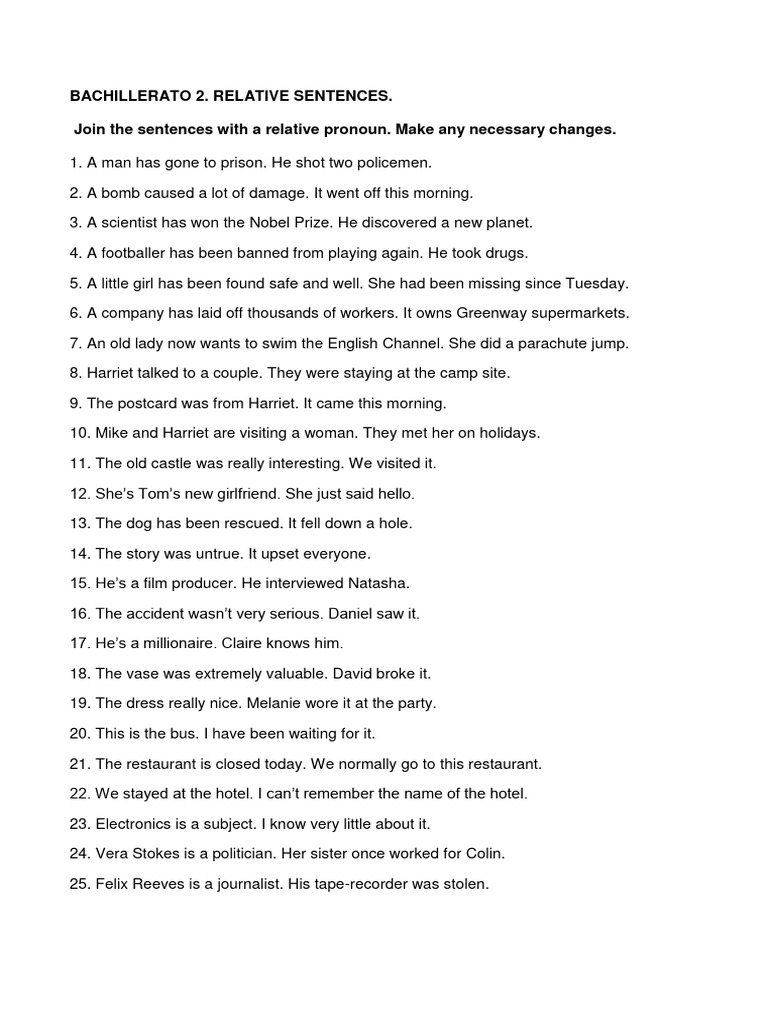 BACHILLERATO 2. RELATIVE SENTENCES.

Join the sentences with a relative pronoun. Make any necessary changes.

1. A man has gone to prison. He shot two policemen.

2. A bomb caused a lot of damage. It went off this morning.

3. A scientist has won the Nobel Prize. He discovered a new planet.

4. A footballer has been banned from playing again. He took drugs.

5. A little girl has been found safe and well. She had been missing since Tuesday.

6. A company has laid off thousands of workers. It owns Greenway supermarkets.

7. An old lady now wants to swim the English Channel. She did a parachute jump.

8. Harriet talked to a couple. They were staying at the camp site.

9. The postcard was from Harriet. It came this morning.

10. Mike and Harriet are visiting a woman. They met her on holidays.

11. The old castle was really interesting. We visited it.

12. She's Tom's new girlfriend. She just said hello.

13. The dog has been rescued. It fell down a hole.

14. The story was untrue. It upset everyone.

15. He's a film producer. He interviewed Natasha.

16. The accident wasn't very serious. Daniel saw it.

17. He's a millionaire. Claire knows him.

18. The vase was extremely valuable. David broke it.

19. The dress really nice. Melanie wore it at the party.

20. This is the bus. I have been waiting for it.

21. The restaurant is closed today. We normally go to this restaurant.

22. We stayed at the hotel. I can't remember the name of the hotel.

23. Electronics is a subject. I know very little about it.

24. Vera Stokes is a politician. Her sister once worked for Colin.

25. Felix Reeves is a journalist. His tape-recorder was stolen.